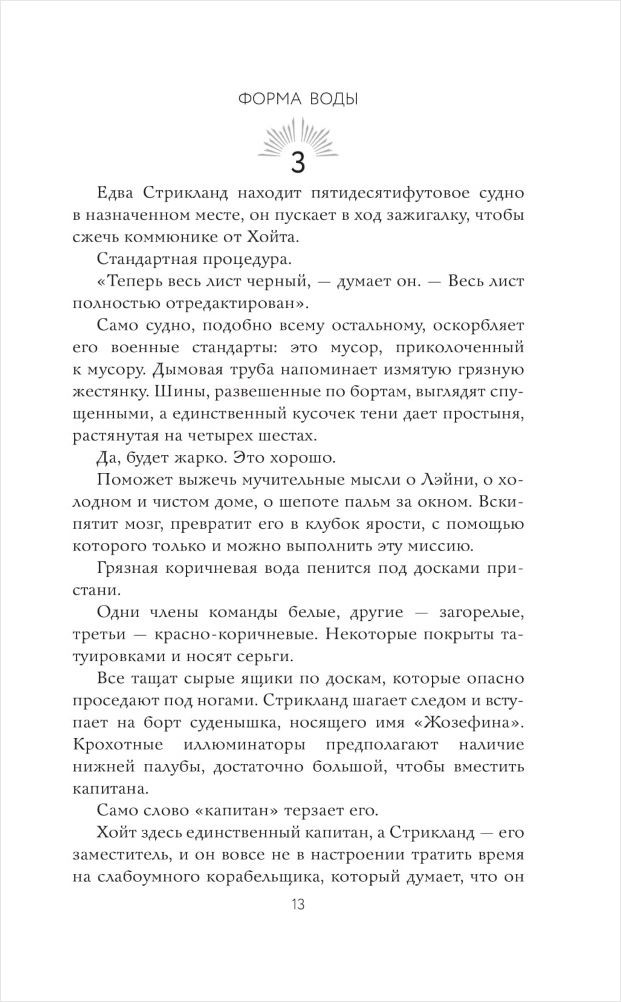 ФОРМА ВОДЫ

3

Едва Стрикланд находит пятидесятифутовое судно в назначенном месте, он пускает в ход зажигалку, чтобы сжечь коммюнике от Хойта.

Стандартная процедура.

«Теперь весь лист черный, — думает он. — Весь лист полностью отредактирован».

Само судно, подобно всему остальному, оскорбляет его военные стандарты: это мусор, приколоченный к мусору. Дымовая труба напоминает измятую грязную жестянку. Шины, развешенные по бортам, выглядят спущенными, а единственный кусочек тени дает простыня, растянутая на четырех шестах.

Да, будет жарко. Это хорошо.

Поможет выжечь мучительные мысли о Лэйни, о холодном и чистом доме, о шепоте пальм за окном. Вскипятит мозг, превратит его в клубок ярости, с помощью которого только и можно выполнить эту миссию.

Грязная коричневая вода пенится под досками пристани.

Одни члены команды белые, другие — загорелые, третьи — красно-коричневые. Некоторые покрыты татуировками и носят серьги.

Все тащат сырые ящики по доскам, которые опасно проседают под ногами. Стрикланд шагает следом и вступает на борт суденышка, носящего имя «Жозефина». Крохотные иллюминаторы предполагают наличие нижней палубы, достаточно большой, чтобы вместить капитана.

Само слово «капитан» терзает его.

Хойт здесь единственный капитан, а Стрикланд — его заместитель, и он вовсе не в настроении тратить время на слабоумного корабельщика, который думает, что он

13